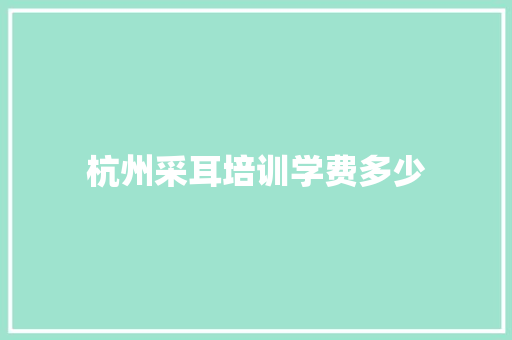 杭州采耳培训学费多少